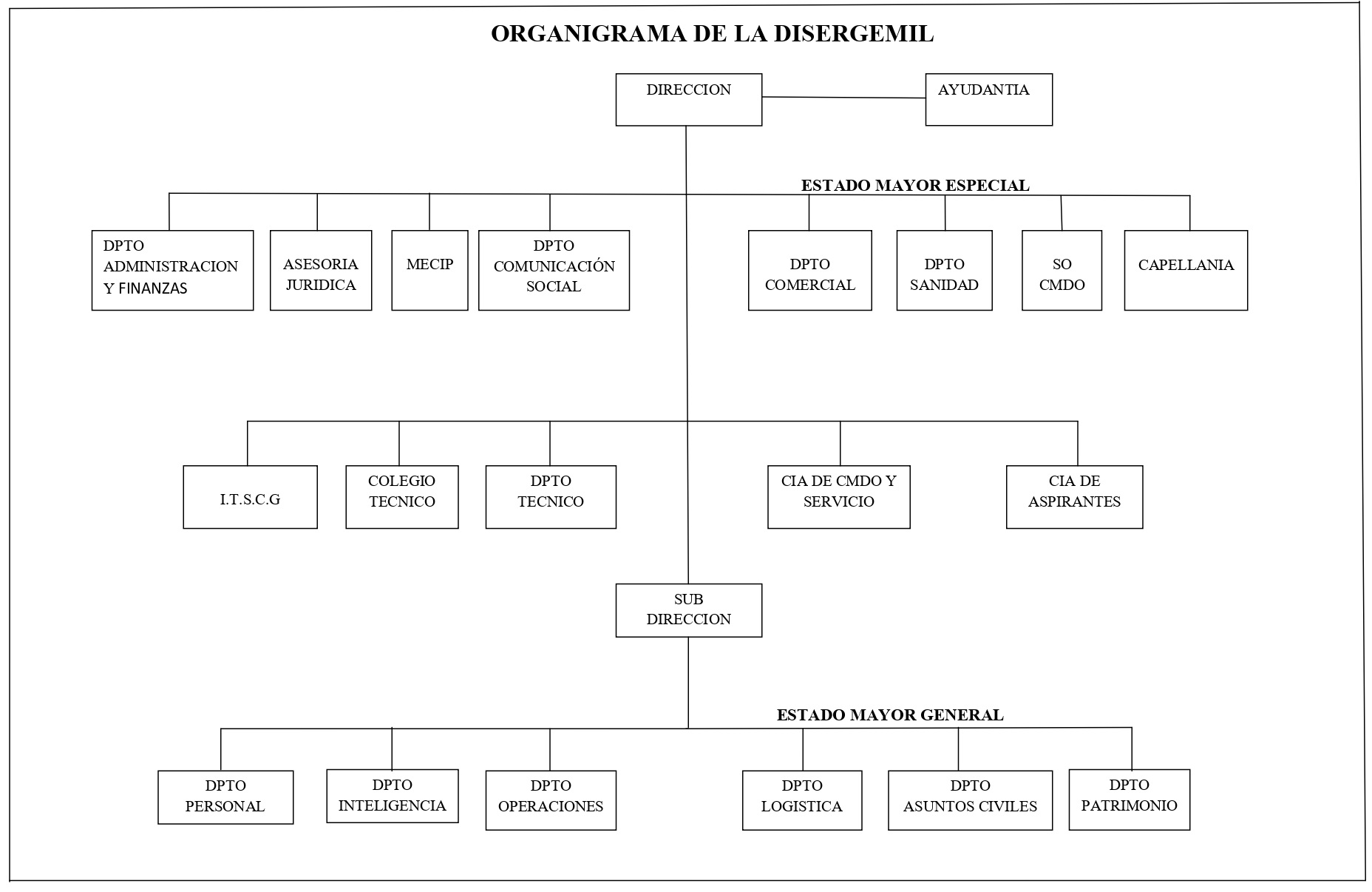 ORGANIGRAMA DE LA DISERGEMIL

DIRECCION

AYUDANTIA

ESTADO MAYOR ESPECIAL

DPTO ADMINISTRACION Y FINANZAS

ASESORIA JURIDICA

MECIP

DPTO COMUNICACIÓN SOCIAL

DPTO COMERCIAL

DPTO SANIDAD

SO CMDO

CAPELLANIA

I.T.S.C.G

COLEGIO TECNICO

DPTO TECNICO

CIA DE CMDO Y SERVICIO

CIA DE ASPIRANTES

SUB DIRECCION

ESTADO MAYOR GENERAL

DPTO PERSONAL

DPTO INTELIGENCIA

DPTO OPERACIONES

DPTO LOGISTICA

DPTO ASUNTOS CIVILES

DPTO PATRIMONIO